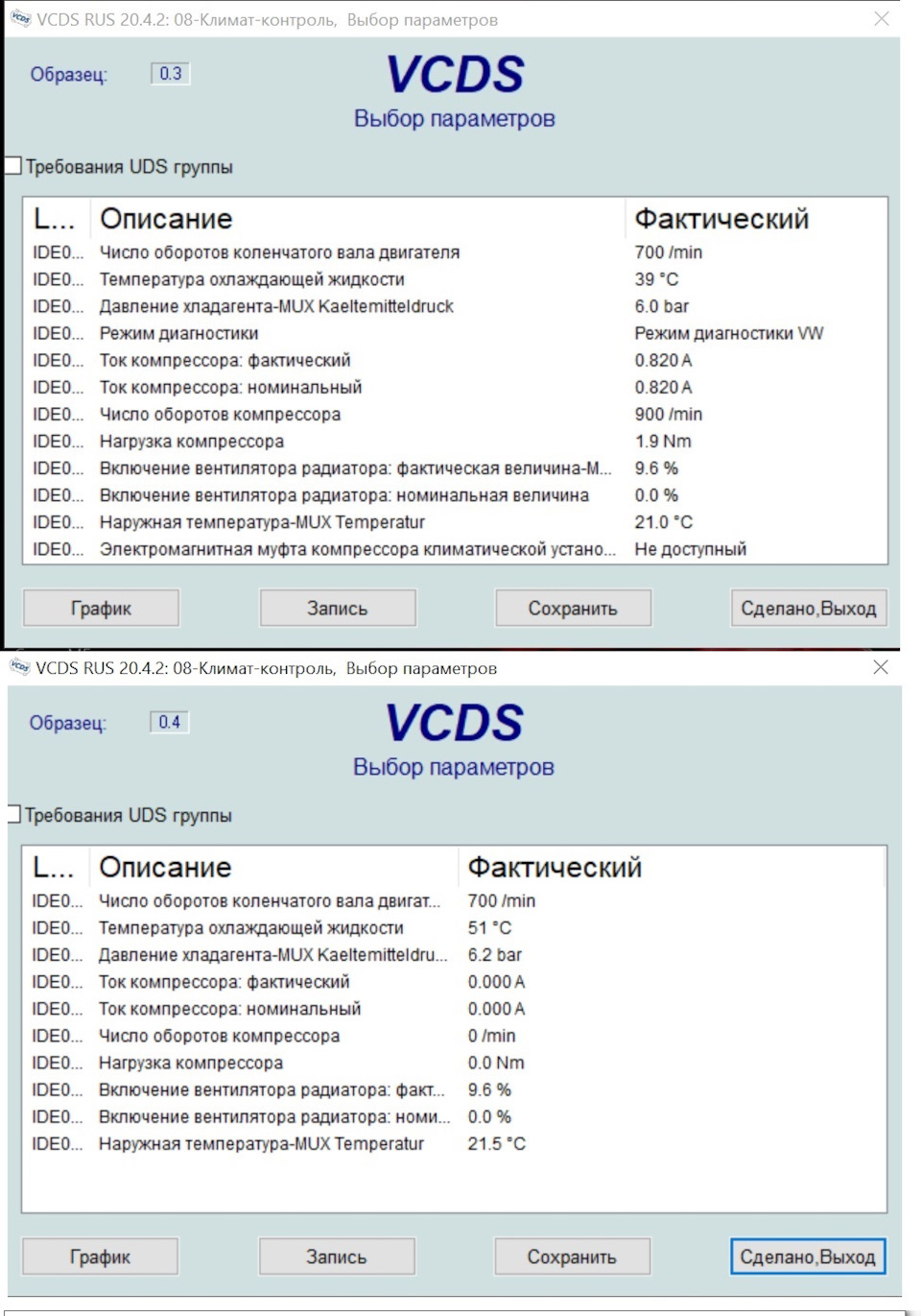 VCDS RUS 20.4.2: 08-Климат-контроль, Выбор параметров

Образец: 0.3

VCDS
Выбор параметров

Требования UDS группы

| L... | Описание | Фактический |
|---|---|---|
| IDE0... | Число оборотов коленчатого вала двигателя | 700 /min |
| IDE0... | Температура охлаждающей жидкости | 39 °C |
| IDE0... | Давление хладагента-MUX Kaeltemitteldruck | 6.0 bar |
| IDE0... | Режим диагностики | Режим диагностики VW |
| IDE0... | Ток компрессора: фактический | 0.820 A |
| IDE0... | Ток компрессора: номинальный | 0.820 A |
| IDE0... | Число оборотов компрессора | 900 /min |
| IDE0... | Нагрузка компрессора | 1.9 Nm |
| IDE0... | Включение вентилятора радиатора: фактическая величина-M... | 9.6 % |
| IDE0... | Включение вентилятора радиатора: номинальная величина | 0.0 % |
| IDE0... | Наружная температура-MUX Temperatur | 21.0 °C |
| IDE0... | Электромагнитная муфта компрессора климатической устано... | Не доступный |

График Запись Сохранить Сделано,Выход

VCDS RUS 20.4.2: 08-Климат-контроль, Выбор параметров

Образец: 0.4

VCDS
Выбор параметров

Требования UDS группы

| L... | Описание | Фактический |
|---|---|---|
| IDE0... | Число оборотов коленчатого вала двигат... | 700 /min |
| IDE0... | Температура охлаждающей жидкости | 51 °C |
| IDE0... | Давление хладагента-MUX Kaeltemitteldru... | 6.2 bar |
| IDE0... | Ток компрессора: фактический | 0.000 A |
| IDE0... | Ток компрессора: номинальный | 0.000 A |
| IDE0... | Число оборотов компрессора | 0 /min |
| IDE0... | Нагрузка компрессора | 0.0 Nm |
| IDE0... | Включение вентилятора радиатора: факт... | 9.6 % |
| IDE0... | Включение вентилятора радиатора: номи... | 0.0 % |
| IDE0... | Наружная температура-MUX Temperatur | 21.5 °C |

График Запись Сохранить Сделано,Выход